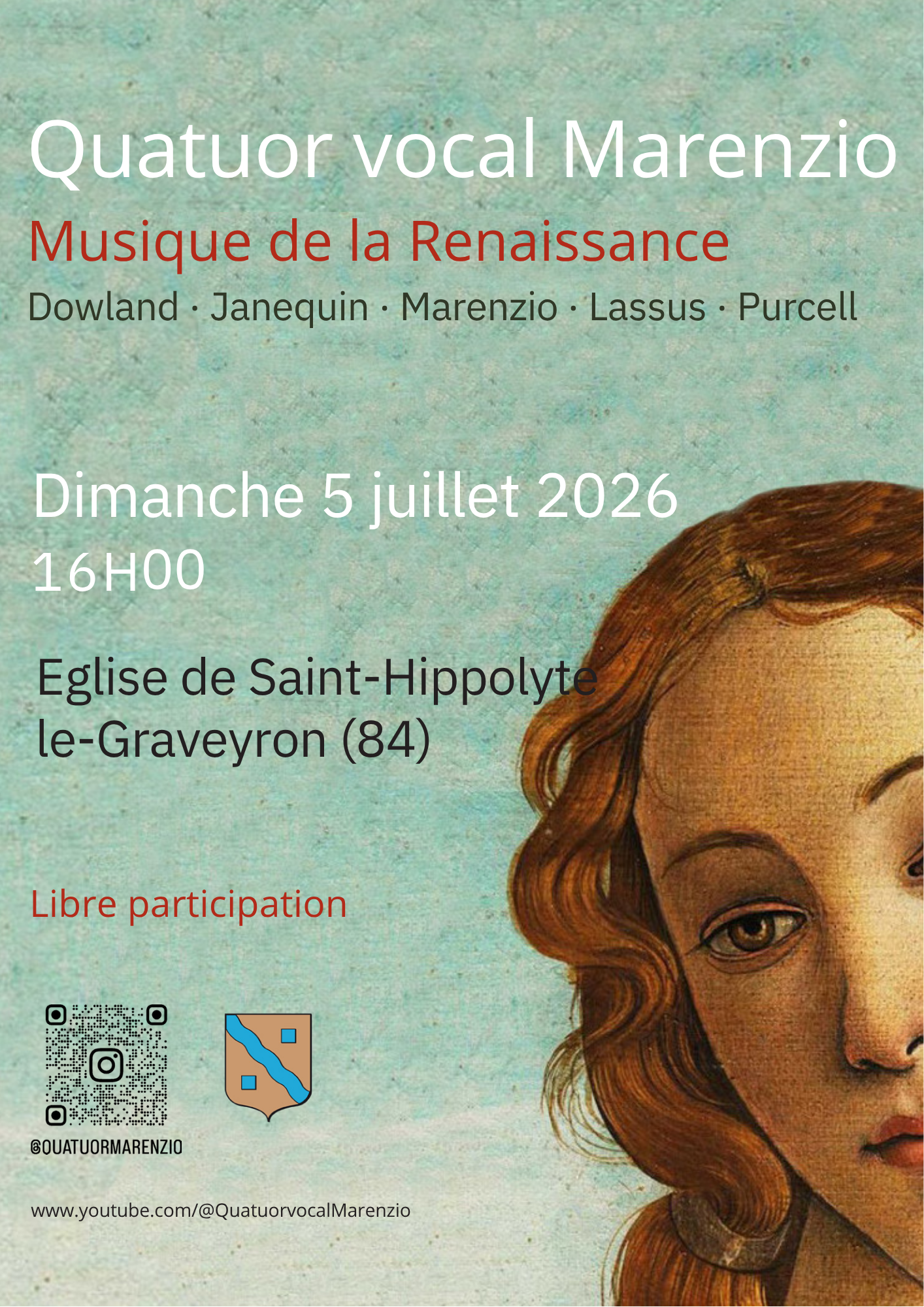 Quatuor vocal Marenzio

Musique de la Renaissance

Dowland · Janequin · Marenzio · Lassus · Purcell

Dimanche 5 juillet 2026
16H00

Eglise de Saint-Hippolyte
le-Graveyron (84)

Libre participation

@QUATUORMARENZIO

www.youtube.com/@QuatuorvocalMarenzio